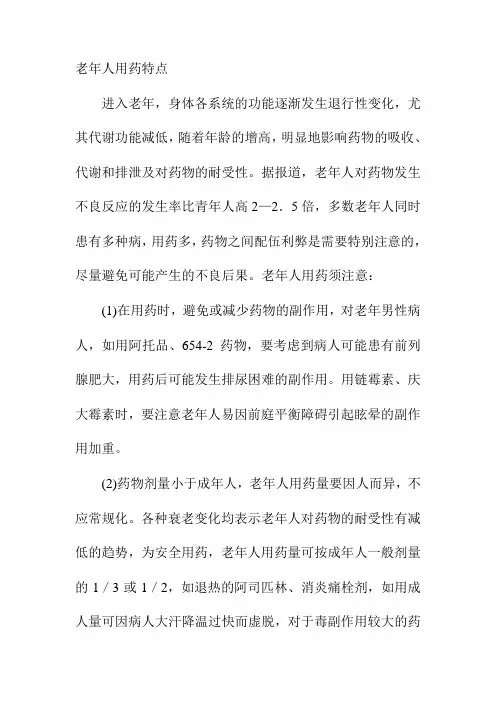 老年人用药特点

进入老年，身体各系统的功能逐渐发生退行性变化，尤其代谢功能减低，随着年龄的增高，明显地影响药物的吸收、代谢和排泄及对药物的耐受性。据报道，老年人对药物发生不良反应的发生率比青年人高 2—2．5 倍，多数老年人同时患有多种病，用药多，药物之间配伍利弊是需要特别注意的，尽量避免可能产生的不良后果。老年人用药须注意：

(1)在用药时，避免或减少药物的副作用，对老年男性病人，如用阿托品、654-2 药物，要考虑到病人可能患有前列腺肥大，用药后可能发生排尿困难的副作用。用链霉素、庆大霉素时，要注意老年人易因前庭平衡障碍引起眩晕的副作用加重。

(2)药物剂量小于成年人，老年人用药量要因人而异，不应常规化。各种衰老变化均表示老年人对药物的耐受性有减低的趋势，为安全用药，老年人用药量可按成年人一般剂量的 1／3 或 1／2，如退热的阿司匹林、消炎痛栓剂，如用成人量可因病人大汗降温过快而虚脱，对于毒副作用较大的药